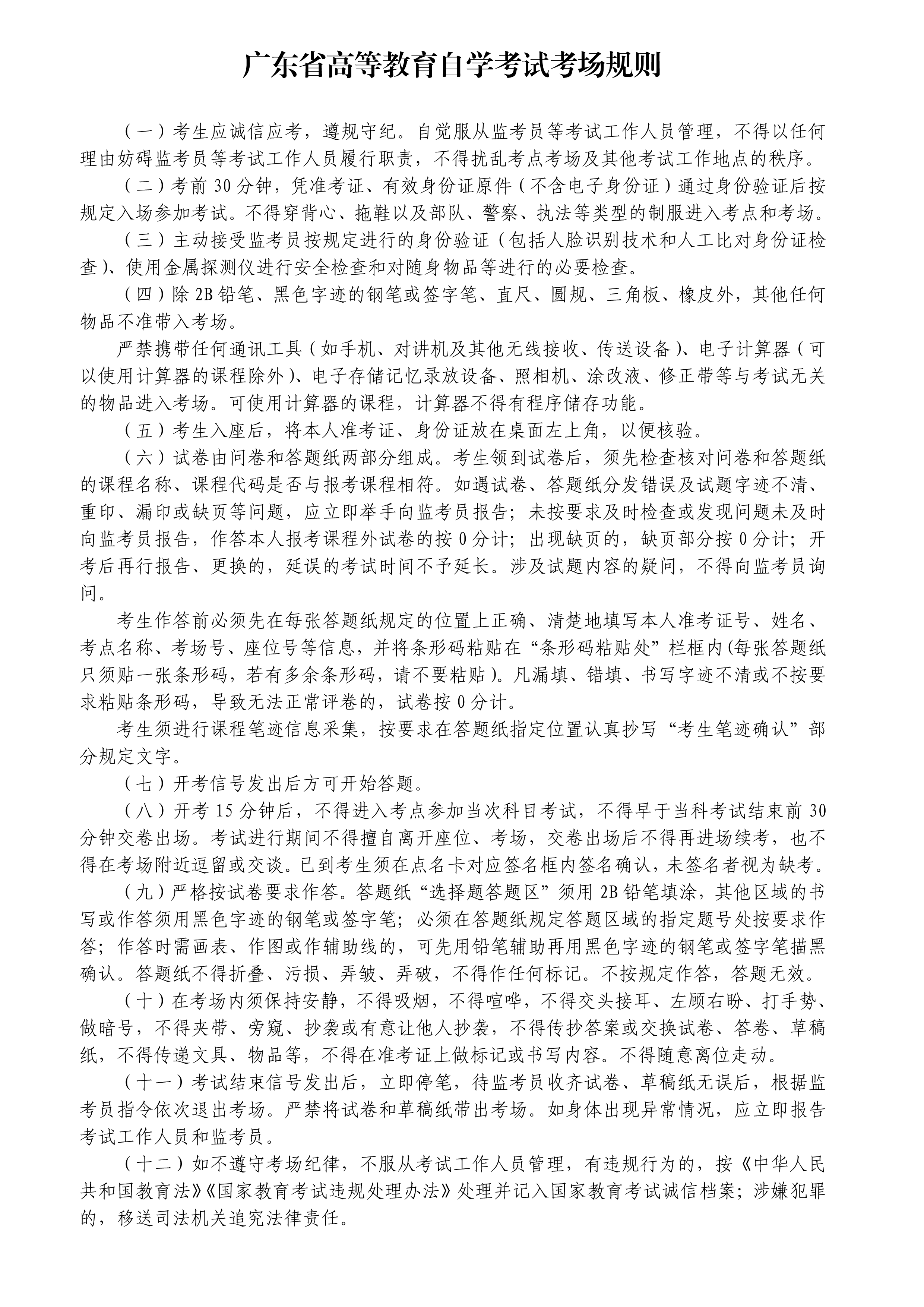 广东省高等教育自学考试考场规则

（一）考生应诚信应考，遵规守纪。自觉服从监考员等考试工作人员管理，不得以任何理由妨碍监考员等考试工作人员履行职责，不得扰乱考点考场及其他考试工作地点的秩序。

（二）考前 30 分钟，凭准考证、有效身份证原件（不含电子身份证）通过身份验证后按规定入场参加考试。不得穿背心、拖鞋以及部队、警察、执法等类型的制服进入考点和考场。

（三）主动接受监考员按规定进行的身份验证（包括人脸识别技术和人工比对身份证检查）、使用金属探测仪进行安全检查和对随身物品等进行的必要检查。

（四）除 2B 铅笔、黑色字迹的钢笔或签字笔、直尺、圆规、三角板、橡皮外，其他任何物品不准带入考场。

严禁携带任何通讯工具（如手机、对讲机及其他无线接收、传送设备）、电子计算器（可以使用计算器的课程除外）、电子存储记忆录放设备、照相机、涂改液、修正带等与考试无关的物品进入考场。可使用计算器的课程，计算器不得有程序储存功能。

（五）考生入座后，将本人准考证、身份证放在桌面左上角，以便核验。

（六）试卷由问卷和答题纸两部分组成。考生领到试卷后，须先检查核对问卷和答题纸的课程名称、课程代码是否与报考课程相符。如遇试卷、答题纸分发错误及试题字迹不清、重印、漏印或缺页等问题，应立即举手向监考员报告；未按要求及时检查或发现问题未及时向监考员报告，作答本人报考课程外试卷的按 0 分计；出现缺页的，缺页部分按 0 分计；开考后再行报告、更换的，延误的考试时间不予延长。涉及试题内容的疑问，不得向监考员询问。

考生作答前必须先在每张答题纸规定的位置上正确、清楚地填写本人准考证号、姓名、考点名称、考场号、座位号等信息，并将条形码粘贴在“条形码粘贴处”栏框内(每张答题纸只须贴一张条形码，若有多余条形码，请不要粘贴）。凡漏填、错填、书写字迹不清或不按要求粘贴条形码，导致无法正常评卷的，试卷按 0 分计。

考生须进行课程笔迹信息采集，按要求在答题纸指定位置认真抄写“考生笔迹确认”部分规定文字。

（七）开考信号发出后方可开始答题。

（八）开考 15 分钟后，不得进入考点参加当次科目考试，不得早于当科考试结束前 30 分钟交卷出场。考试进行期间不得擅自离开座位、考场，交卷出场后不得再进场续考，也不得在考场附近逗留或交谈。已到考生须在点名卡对应签名框内签名确认，未签名者视为缺考。

（九）严格按试卷要求作答。答题纸“选择题答题区”须用 2B 铅笔填涂，其他区域的书写或作答须用黑色字迹的钢笔或签字笔；必须在答题纸规定答题区域的指定题号处按要求作答；作答时需画表、作图或作辅助线的，可先用铅笔辅助再用黑色字迹的钢笔或签字笔描黑确认。答题纸不得折叠、污损、弄皱、弄破，不得作任何标记。不按规定作答，答题无效。

（十）在考场内须保持安静，不得吸烟，不得喧哗，不得交头接耳、左顾右盼、打手势、做暗号，不得夹带、旁窥、抄袭或有意让他人抄袭，不得传抄答案或交换试卷、答卷、草稿纸，不得传递文具、物品等，不得在准考证上做标记或书写内容。不得随意离位走动。

（十一）考试结束信号发出后，立即停笔，待监考员收齐试卷、草稿纸无误后，根据监考员指令依次退出考场。严禁将试卷和草稿纸带出考场。如身体出现异常情况，应立即报告考试工作人员和监考员。

（十二）如不遵守考场纪律，不服从考试工作人员管理，有违规行为的，按《中华人民共和国教育法》《国家教育考试违规处理办法》处理并记入国家教育考试诚信档案；涉嫌犯罪的，移送司法机关追究法律责任。